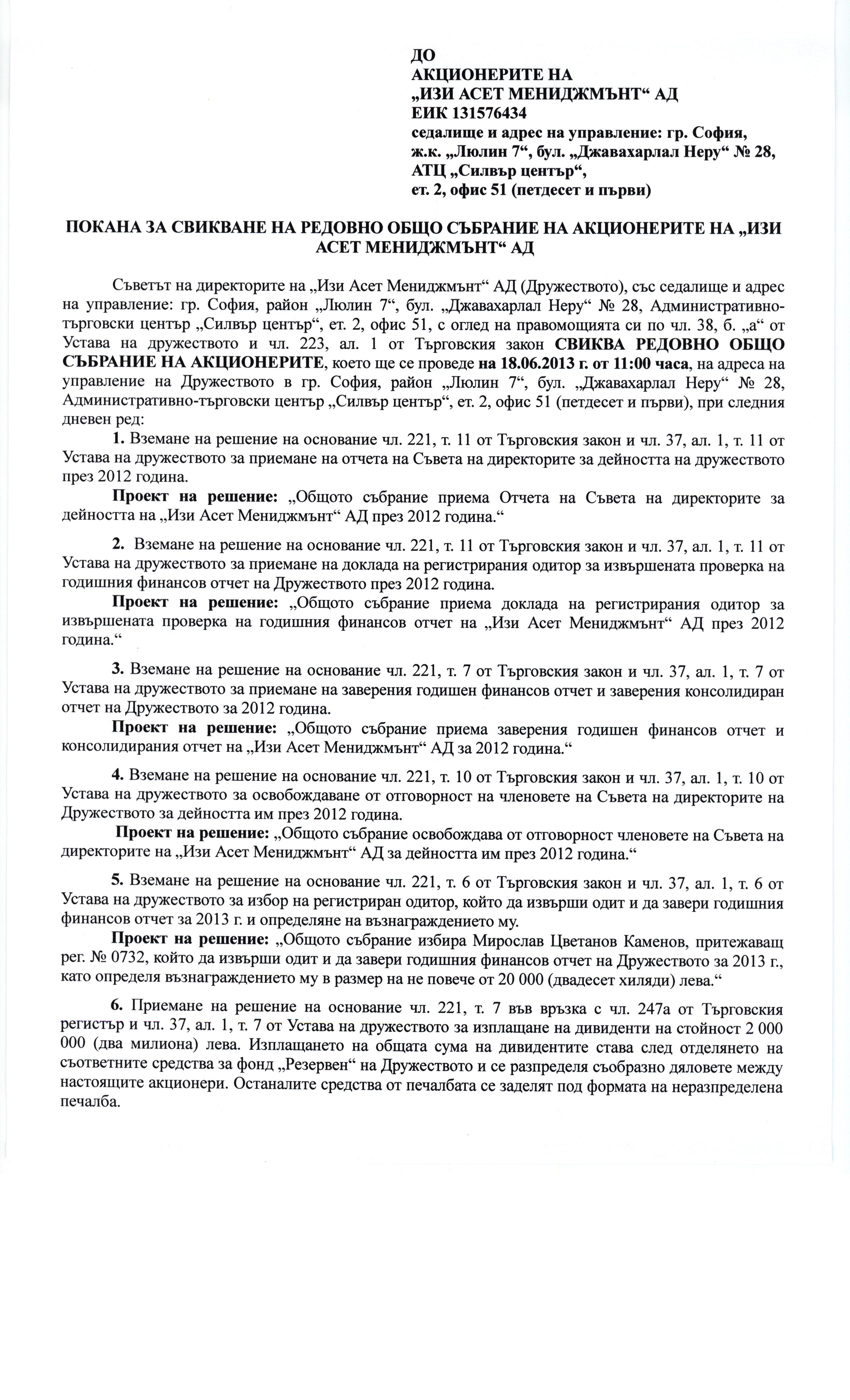 ДО
АКЦИОНЕРИТЕ НА
„ИЗИ АСЕТ МЕНИДЖМЪНТ“ АД
ЕИК 131576434
седалище и адрес на управление: гр. София, ж.к. „Люлин 7“, бул. „Джавахарлал Неру“ № 28, АТЦ „Силвър център“, ет. 2, офис 51 (петдесет и първи)

ПОКАНА ЗА СВИКВАНЕ НА РЕДОВНО ОБЩО СЪБРАНИЕ НА АКЦИОНЕРИТЕ НА „ИЗИ АСЕТ МЕНИДЖМЪНТ“ АД

Съветът на директорите на „Изи Асет Мениджмънт“ АД (Дружеството), със седалище и адрес на управление: гр. София, район „Люлин 7“, бул. „Джавахарлал Неру“ № 28, Административно-търговски център „Силвър център“, ет. 2, офис 51, с оглед на правомощията си по чл. 38, б. „а“ от Устава на дружеството и чл. 223, ал. 1 от Търговския закон СВИКВА РЕДОВНО ОБЩО СЪБРАНИЕ НА АКЦИОНЕРИТЕ, което ще се проведе на 18.06.2013 г. от 11:00 часа, на адреса на управление на Дружеството в гр. София, район „Люлин 7“, бул. „Джавахарлал Неру“ № 28, Административно-търговски център „Силвър център“, ет. 2, офис 51 (петдесет и първи), при следния дневен ред:

1. Вземане на решение на основание чл. 221, т. 11 от Търговския закон и чл. 37, ал. 1, т. 11 от Устава на дружеството за приемане на отчета на Съвета на директорите за дейността на дружеството през 2012 година.

Проект на решение: „Общото събрание приема Отчета на Съвета на директорите за дейността на „Изи Асет Мениджмънт“ АД през 2012 година.“

2. Вземане на решение на основание чл. 221, т. 11 от Търговския закон и чл. 37, ал. 1, т. 11 от Устава на дружеството за приемане на доклада на регистрирания одитор за извършената проверка на годишния финансов отчет на Дружеството през 2012 година.

Проект на решение: „Общото събрание приема доклада на регистрирания одитор за извършената проверка на годишния финансов отчет на „Изи Асет Мениджмънт“ АД през 2012 година.“

3. Вземане на решение на основание чл. 221, т. 7 от Търговския закон и чл. 37, ал. 1, т. 7 от Устава на дружеството за приемане на заверения годишен финансов отчет и заверения консолидиран отчет на Дружеството за 2012 година.

Проект на решение: „Общото събрание приема заверения годишен финансов отчет и консолидирания отчет на „Изи Асет Мениджмънт“ АД за 2012 година.“

4. Вземане на решение на основание чл. 221, т. 10 от Търговския закон и чл. 37, ал. 1, т. 10 от Устава на дружеството за освобождаване от отговорност на членовете на Съвета на директорите на Дружеството за дейността им през 2012 година.

Проект на решение: „Общото събрание освобождава от отговорност членовете на Съвета на директорите на „Изи Асет Мениджмънт“ АД за дейността им през 2012 година.“

5. Вземане на решение на основание чл. 221, т. 6 от Търговския закон и чл. 37, ал. 1, т. 6 от Устава на дружеството за избор на регистриран одитор, който да извърши одит и да завери годишния финансов отчет за 2013 г. и определяне на възнаграждението му.

Проект на решение: „Общото събрание избира Мирослав Цветанов Каменов, притежаващ рег. № 0732, който да извърши одит и да завери годишния финансов отчет на Дружеството за 2013 г., като определя възнаграждението му в размер на не повече от 20 000 (двадесет хиляди) лева.“

6. Приемане на решение на основание чл. 221, т. 7 във връзка с чл. 247а от Търговския регистър и чл. 37, ал. 1, т. 7 от Устава на дружеството за изплащане на дивиденти на стойност 2 000 000 (два милиона) лева. Изплащането на общата сума на дивидентите става след отделянето на съответните средства за фонд „Резервен“ на Дружеството и се разпределя съобразно дяловете между настоящите акционери. Останалите средства от печалбата се заделят под формата на неразпределена печалба.